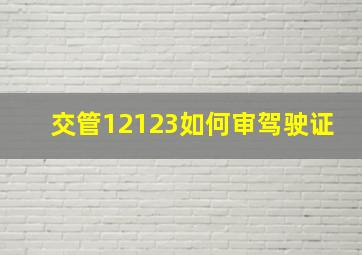 交管12123如何审驾驶证